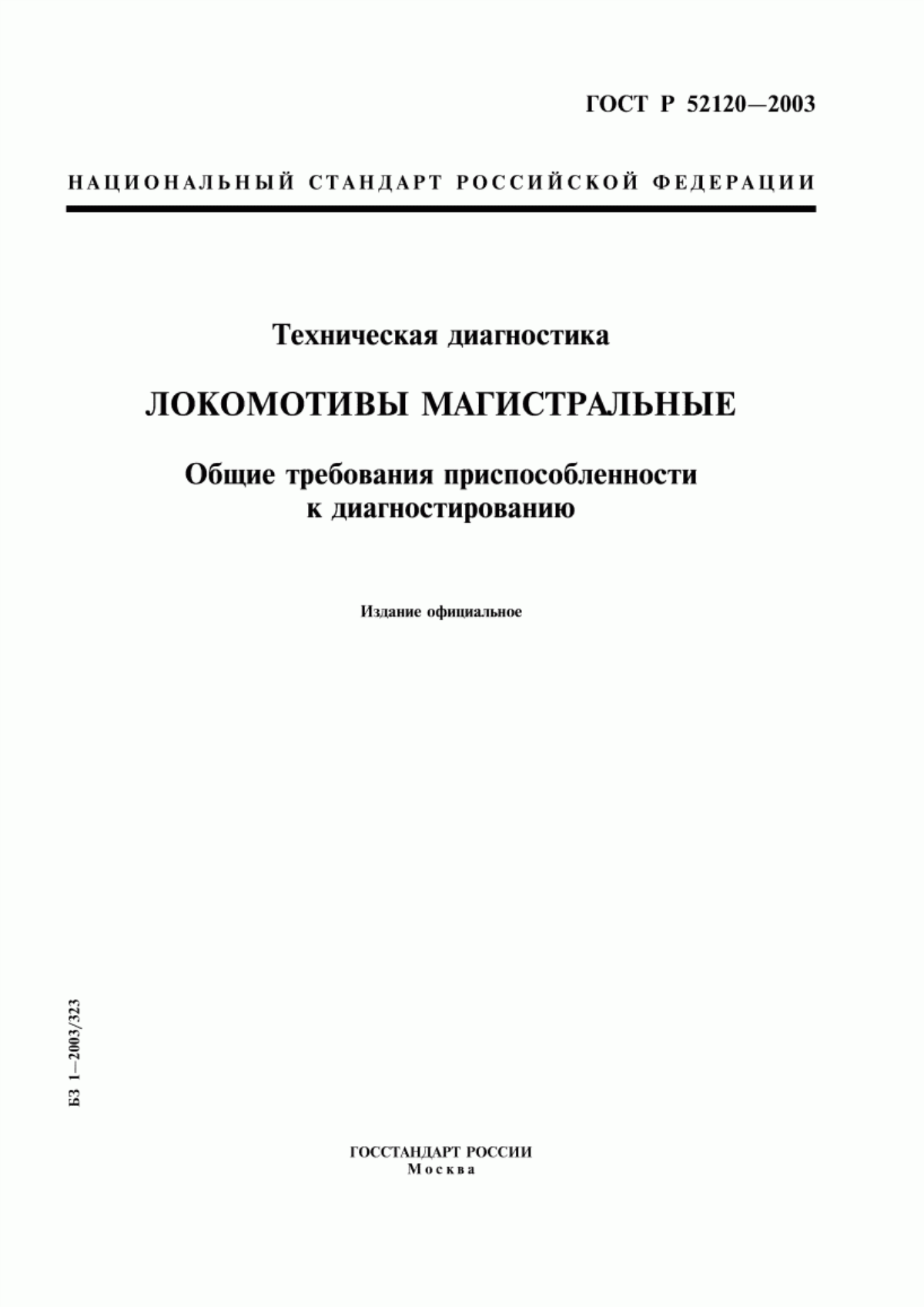 ГОСТ Р 52120—2003

НАЦИОНАЛЬНЫЙ СТАНДАРТ РОССИЙСКОЙ ФЕДЕРАЦИИ

Техническая диагностика

ЛОКОМОТИВЫ МАГИСТРАЛЬНЫЕ

Общие требования приспособленности к диагностированию

Издание официальное

БЗ 1—2003/323

ГОССТАНДАРТ РОССИИ
Москва